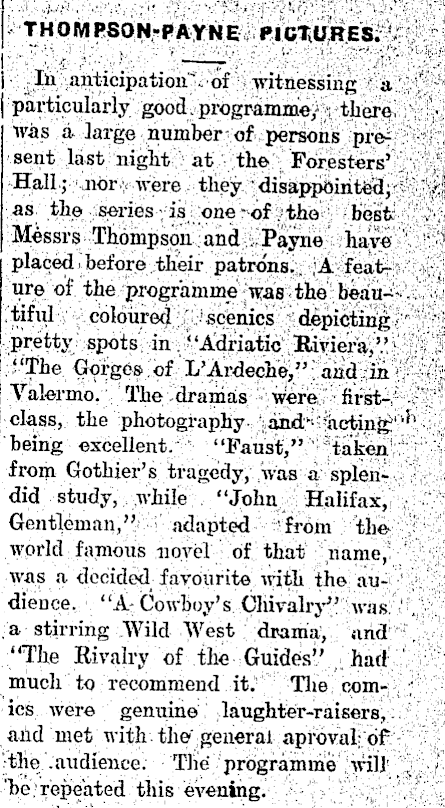 THOMPSON-PAYNE PICTURES.

In anticipation of witnessing a particularly good programme, there was a large number of persons present last night at the Foresters' Hall; nor were they disappointed, as the series is one of the best Messrs Thompson and Payne have placed before their patrons. A feature of the programme was the beautiful coloured scenics depicting pretty spots in "Adriatic Riviera," "The Gorges of L'Ardeche," and in Valermo. The dramas were first-class, the photography and acting being excellent. "Faust," taken from Gothier's tragedy, was a splendid study, while "John Halifax, Gentleman," adapted from the world famous novel of that name, was a decided favourite with the audience. "A Cowboy's Chivalry" was a stirring Wild West drama, and "The Rivalry of the Guides" had much to recommend it. The comics were genuine laughter-raisers, and met with the general aproval of the audience. The programme will be repeated this evening.